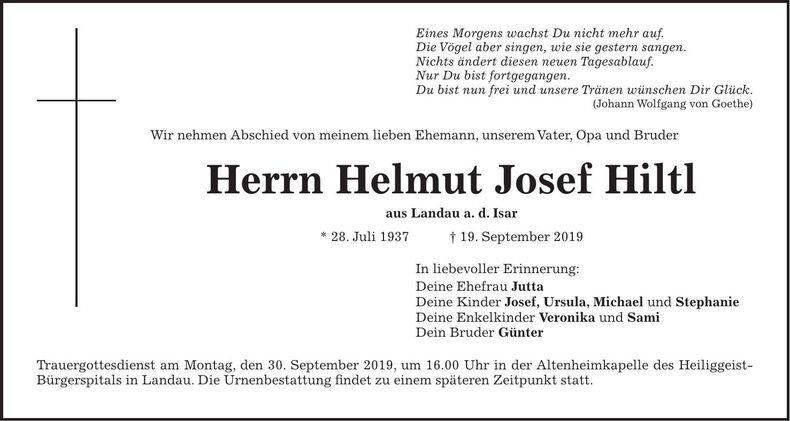 Eines Morgens wachst Du nicht mehr auf.
Die Vögel aber singen, wie sie gestern sangen.
Nichts ändert diesen neuen Tagesablauf.
Nur Du bist fortgegangen.
Du bist nun frei und unsere Tränen wünschen Dir Glück.
(Johann Wolfgang von Goethe)

Wir nehmen Abschied von meinem lieben Ehemann, unserem Vater, Opa und Bruder

Herrn Helmut Josef Hiltl

aus Landau a. d. Isar

* 28. Juli 1937 † 19. September 2019

In liebevoller Erinnerung:
Deine Ehefrau Jutta
Deine Kinder Josef, Ursula, Michael und Stephanie
Deine Enkelkinder Veronika und Sami
Dein Bruder Günter

Trauergottesdienst am Montag, den 30. September 2019, um 16.00 Uhr in der Altenheimkapelle des Heiliggeist-Bürgerspitals in Landau. Die Urnenbestattung findet zu einem späteren Zeitpunkt statt.